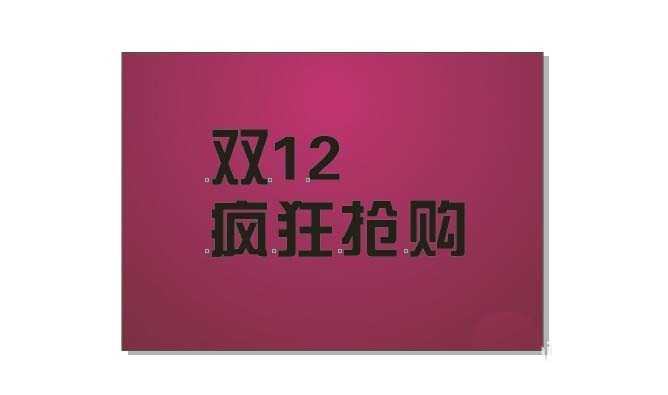 双12
疯狂抢购